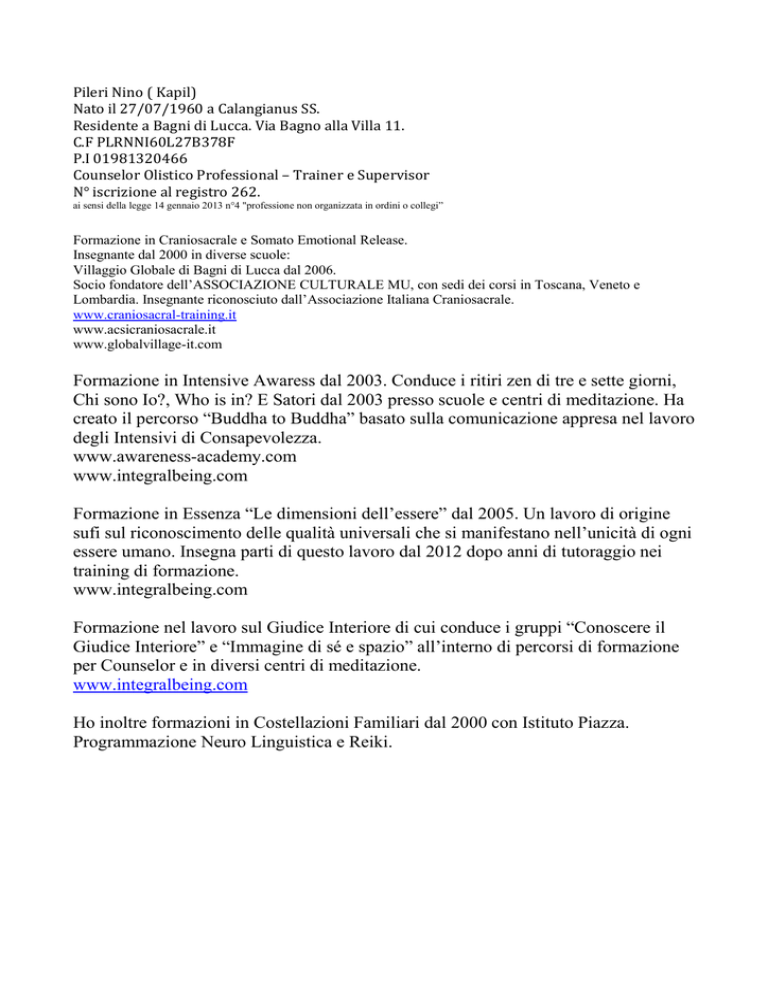 Pileri Nino ( Kapil)
Nato il 27/07/1960 a Calangianus SS.
Residente a Bagni di Lucca. Via Bagno alla Villa 11.
C.F PLRNNI60L27B378F
P.I 01981320466
Counselor Olistico Professional – Trainer e Supervisor
N° iscrizione al registro 262.
ai sensi della legge 14 gennaio 2013 n°4 "professione non organizzata in ordini o collegi"

Formazione in Craniosacrale e Somato Emotional Release.
Insegnante dal 2000 in diverse scuole:
Villaggio Globale di Bagni di Lucca dal 2006.
Socio fondatore dell'ASSOCIAZIONE CULTURALE MU, con sedi dei corsi in Toscana, Veneto e Lombardia. Insegnante riconosciuto dall'Associazione Italiana Craniosacrale.
www.craniosacral-training.it
www.acsicraniosacrale.it
www.globalvillage-it.com

Formazione in Intensive Awaress dal 2003. Conduce i ritiri zen di tre e sette giorni, Chi sono Io?, Who is in? E Satori dal 2003 presso scuole e centri di meditazione. Ha creato il percorso "Buddha to Buddha" basato sulla comunicazione appresa nel lavoro degli Intensivi di Consapevolezza.
www.awareness-academy.com
www.integralbeing.com

Formazione in Essenza "Le dimensioni dell'essere" dal 2005. Un lavoro di origine sufi sul riconoscimento delle qualità universali che si manifestano nell'unicità di ogni essere umano. Insegna parti di questo lavoro dal 2012 dopo anni di tutoraggio nei training di formazione.
www.integralbeing.com

Formazione nel lavoro sul Giudice Interiore di cui conduce i gruppi "Conoscere il Giudice Interiore" e "Immagine di sé e spazio" all'interno di percorsi di formazione per Counselor e in diversi centri di meditazione.
www.integralbeing.com

Ho inoltre formazioni in Costellazioni Familiari dal 2000 con Istituto Piazza. Programmazione Neuro Linguistica e Reiki.